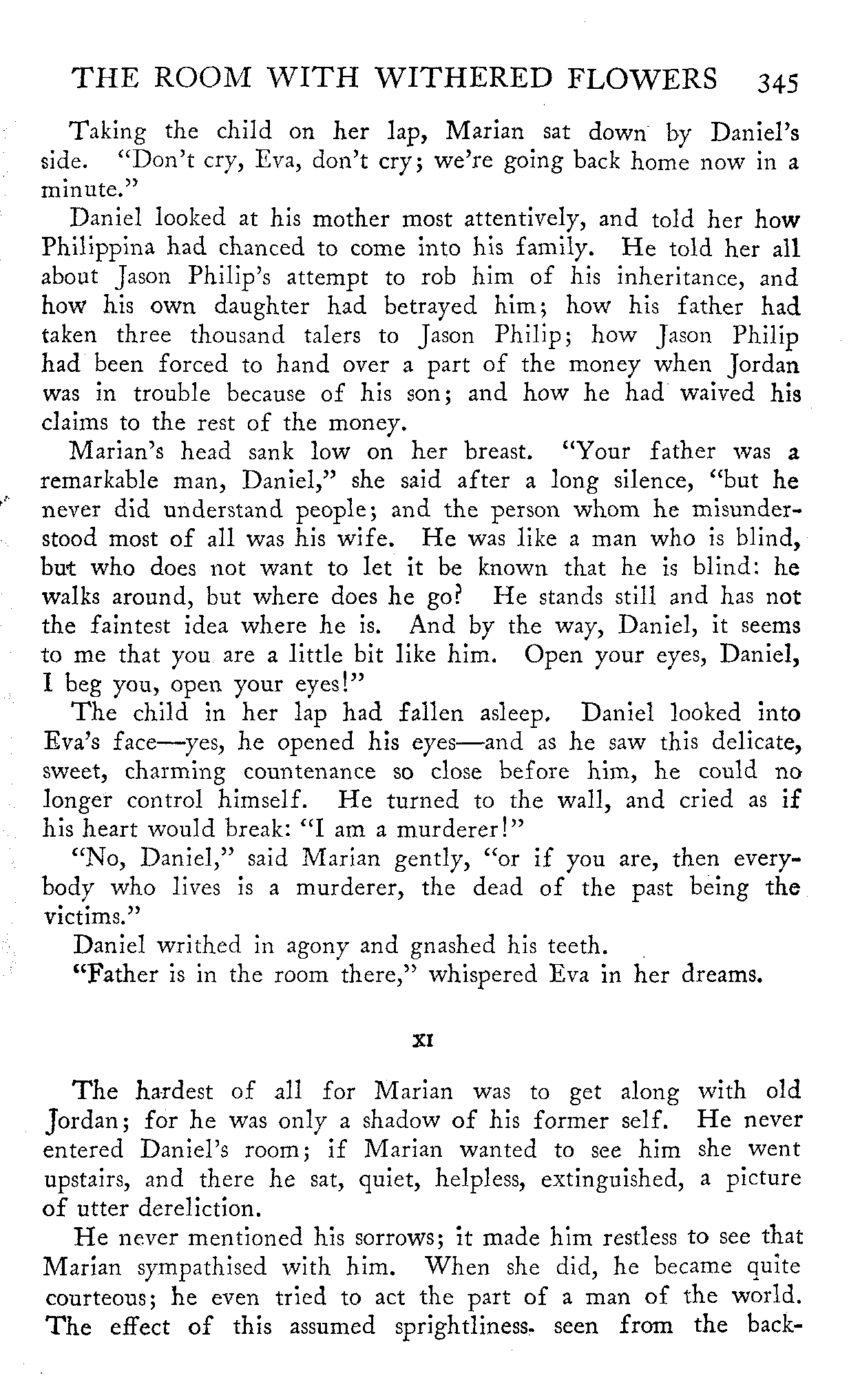 THE ROOM WITH WITHERED FLOWERS 345

Taking the child on her lap, Marian sat down by Daniel's side. "Don't cry, Eva, don't cry; we're going back home now in a minute."

Daniel looked at his mother most attentively, and told her how Philippina had chanced to come into his family. He told her all about Jason Philip's attempt to rob him of his inheritance, and how his own daughter had betrayed him; how his father had taken three thousand talers to Jason Philip; how Jason Philip had been forced to hand over a part of the money when Jordan was in trouble because of his son; and how he had waived his claims to the rest of the money.

Marian's head sank low on her breast. "Your father was a remarkable man, Daniel," she said after a long silence, "but he never did understand people; and the person whom he misunderstood most of all was his wife. He was like a man who is blind, but who does not want to let it be known that he is blind: he walks around, but where does he go? He stands still and has not the faintest idea where he is. And by the way, Daniel, it seems to me that you are a little bit like him. Open your eyes, Daniel, I beg you, open your eyes!"

The child in her lap had fallen asleep. Daniel looked into Eva's face—yes, he opened his eyes—and as he saw this delicate, sweet, charming countenance so close before him, he could no longer control himself. He turned to the wall, and cried as if his heart would break: "I am a murderer!"

"No, Daniel," said Marian gently, "or if you are, then everybody who lives is a murderer, the dead of the past being the victims."

Daniel writhed in agony and gnashed his teeth.

"Father is in the room there," whispered Eva in her dreams.

XI

The hardest of all for Marian was to get along with old Jordan; for he was only a shadow of his former self. He never entered Daniel's room; if Marian wanted to see him she went upstairs, and there he sat, quiet, helpless, extinguished, a picture of utter dereliction.

He never mentioned his sorrows; it made him restless to see that Marian sympathised with him. When she did, he became quite courteous; he even tried to act the part of a man of the world. The effect of this assumed sprightliness, seen from the back-